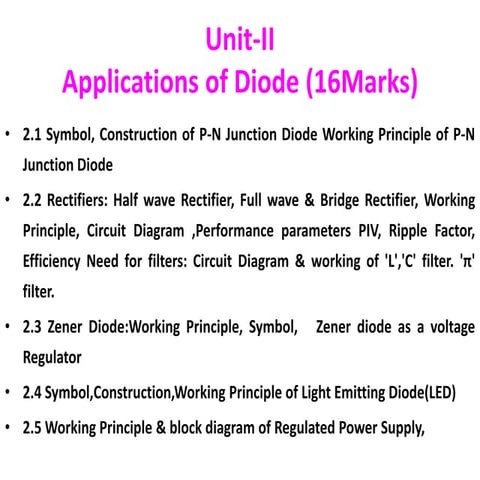 Unit-II
Applications of Diode (16Marks)

• 2.1 Symbol, Construction of P-N Junction Diode Working Principle of P-N Junction Diode

• 2.2 Rectifiers: Half wave Rectifier, Full wave & Bridge Rectifier, Working Principle, Circuit Diagram ,Performance parameters PIV, Ripple Factor, Efficiency Need for filters: Circuit Diagram & working of 'L','C' filter. 'π' filter.

• 2.3 Zener Diode:Working Principle, Symbol, Zener diode as a voltage Regulator

• 2.4 Symbol,Construction,Working Principle of Light Emitting Diode(LED)

• 2.5 Working Principle & block diagram of Regulated Power Supply,